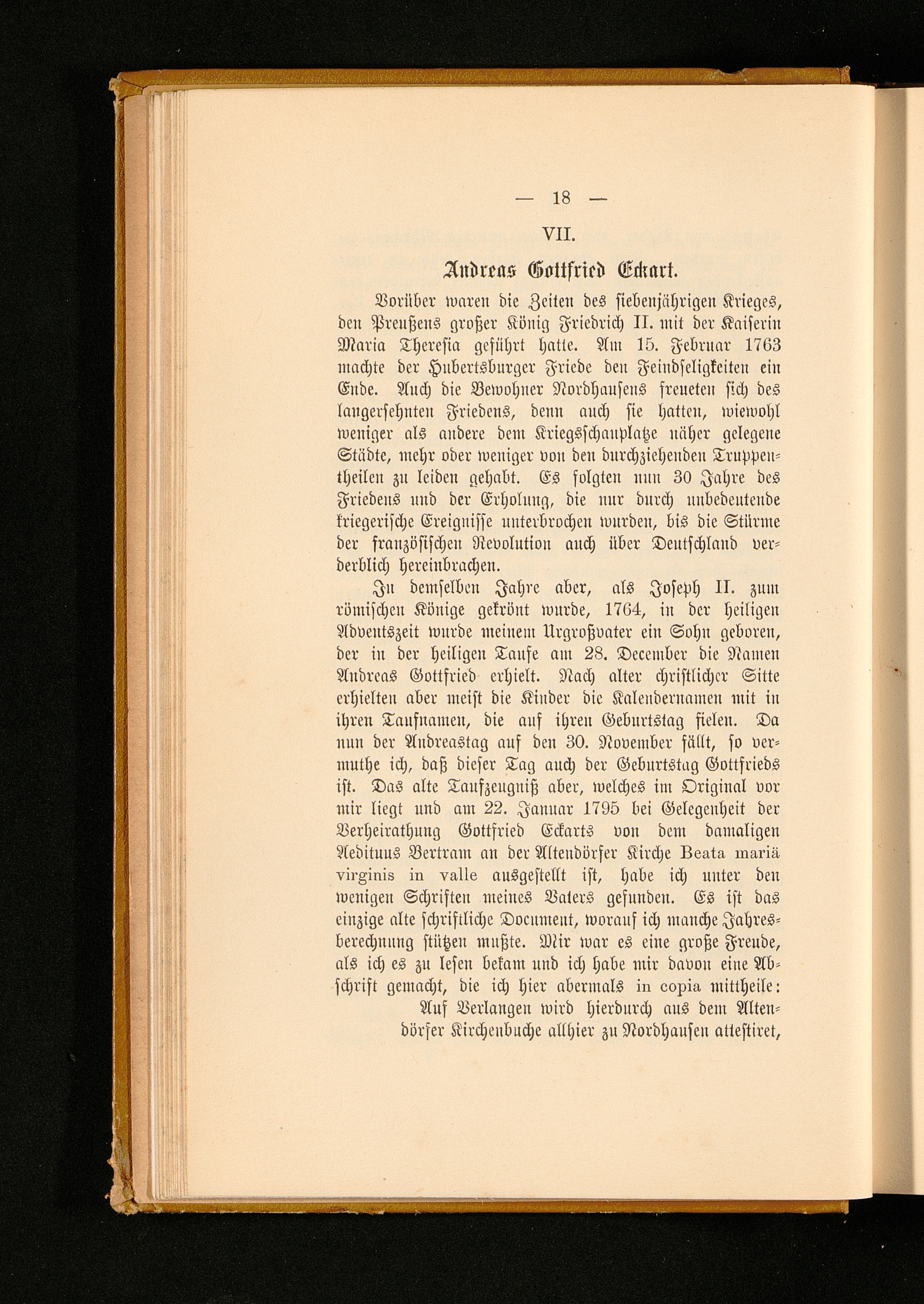 — 18 —

VII.

Andreas Gottfried Eckart.

Vorüber waren die Zeiten des siebenjährigen Krieges, den Preußens großer König Friedrich II. mit der Kaiserin Maria Theresia geführt hatte. Am 15. Februar 1763 machte der Hubertsburger Friede den Feindseligkeiten ein Ende. Auch die Bewohner Nordhausens freueten sich des langersehnten Friedens, denn auch sie hatten, wiewohl weniger als andere dem Kriegsschauplatze näher gelegene Städte, mehr oder weniger von den durchziehenden Truppentheilen zu leiden gehabt. Es folgten nun 30 Jahre des Friedens und der Erholung, die nur durch unbedeutende kriegerische Ereignisse unterbrochen wurden, bis die Stürme der französischen Revolution auch über Deutschland verderblich hereinbrachen.

In demselben Jahre aber, als Joseph II. zum römischen Könige gekrönt wurde, 1764, in der heiligen Adventszeit wurde meinem Urgroßvater ein Sohn geboren, der in der heiligen Taufe am 28. December die Namen Andreas Gottfried erhielt. Nach alter christlicher Sitte erhielten aber meist die Kinder die Kalendernamen mit in ihren Taufnamen, die auf ihren Geburtstag fielen. Da nun der Andreastag auf den 30. November fällt, so vermuthe ich, daß dieser Tag auch der Geburtstag Gottfrieds ist. Das alte Taufzeugniß aber, welches im Original vor mir liegt und am 22. Januar 1795 bei Gelegenheit der Verheirathung Gottfried Eckarts von dem damaligen Aedituus Bertram an der Altendörfer Kirche Beata mariä virginis in valle ausgestellt ist, habe ich unter den wenigen Schriften meines Vaters gefunden. Es ist das einzige alte schriftliche Document, worauf ich manche Jahresberechnung stützen mußte. Mir war es eine große Freude, als ich es zu lesen bekam und ich habe mir davon eine Abschrift gemacht, die ich hier abermals in copia mittheile:

Auf Verlangen wird hierdurch aus dem Altendörfer Kirchenbuche allhier zu Nordhausen attestiret,